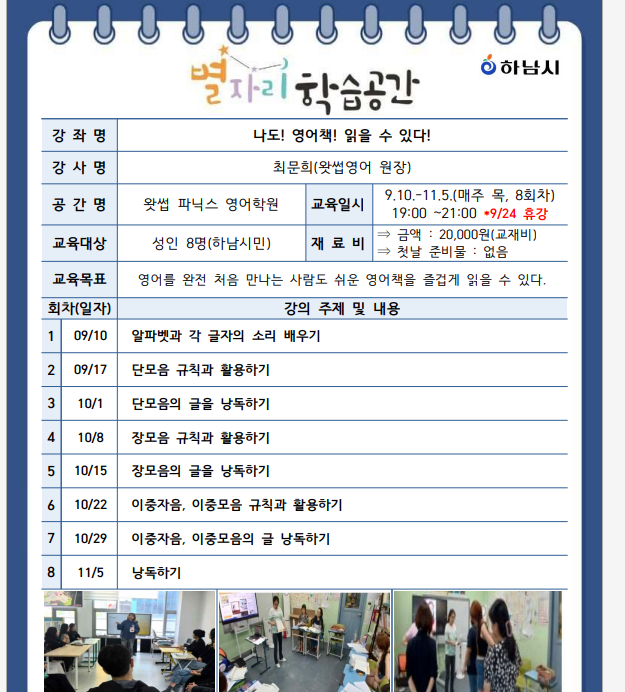 별자리 학습공간

하남시

| 강 좌 명 | 나도! 영어책! 읽을 수 있다! | | |
|---|---|---|---|
| 강 사 명 | 최문희(왓썹영어 원장) | | |
| 공 간 명 | 왓썹 파닉스 영어학원 | 교육일시 | 9.10.-11.5.(매주 목, 8회차) 19:00 ~21:00 *9/24 휴강 |
| 교육대상 | 성인 8명(하남시민) | 재 료 비 | ⇒ 금액 : 20,000원(교재비) ⇒ 첫날 준비물 : 없음 |
| 교육목표 | 영어를 완전 처음 만나는 사람도 쉬운 영어책을 즐겁게 읽을 수 있다. | | |

| 회차(일자) | | 강의 주제 및 내용 |
|---|---|---|
| 1 | 09/10 | 알파벳과 각 글자의 소리 배우기 |
| 2 | 09/17 | 단모음 규칙과 활용하기 |
| 3 | 10/1 | 단모음의 글을 낭독하기 |
| 4 | 10/8 | 장모음 규칙과 활용하기 |
| 5 | 10/15 | 장모음의 글을 낭독하기 |
| 6 | 10/22 | 이중자음, 이중모음 규칙과 활용하기 |
| 7 | 10/29 | 이중자음, 이중모음의 글 낭독하기 |
| 8 | 11/5 | 낭독하기 |